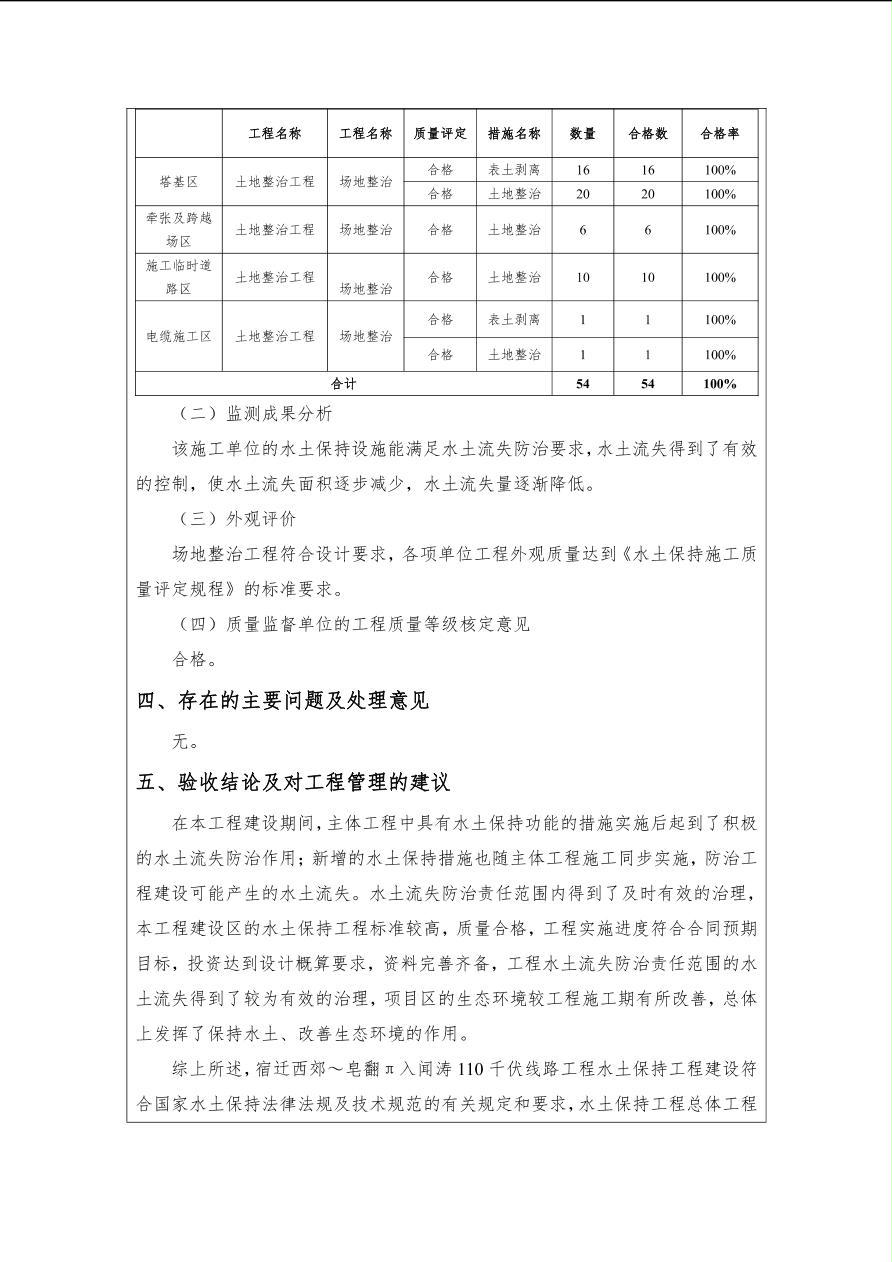 | | 工程名称 | 工程名称 | 质量评定 | 措施名称 | 数量 | 合格数 | 合格率 |
|---|---|---|---|---|---|---|---|
| 塔基区 | 土地整治工程 | 场地整治 | 合格 | 表土剥离 | 16 | 16 | 100% |
| | | | 合格 | 土地整治 | 20 | 20 | 100% |
| 牵张及跨越场区 | 土地整治工程 | 场地整治 | 合格 | 土地整治 | 6 | 6 | 100% |
| 施工临时道路区 | 土地整治工程 | 场地整治 | 合格 | 土地整治 | 10 | 10 | 100% |
| 电缆施工区 | 土地整治工程 | 场地整治 | 合格 | 表土剥离 | 1 | 1 | 100% |
| | | | 合格 | 土地整治 | 1 | 1 | 100% |
| 合计 | | | | | 54 | 54 | 100% |

（二）监测成果分析

该施工单位的水土保持设施能满足水土流失防治要求，水土流失得到了有效的控制，使水土流失面积逐步减少，水土流失量逐渐降低。

（三）外观评价

场地整治工程符合设计要求，各项单位工程外观质量达到《水土保持施工质量评定规程》的标准要求。

（四）质量监督单位的工程质量等级核定意见

合格。

四、存在的主要问题及处理意见

无。

五、验收结论及对工程管理的建议

在本工程建设期间，主体工程中具有水土保持功能的措施实施后起到了积极的水土流失防治作用；新增的水土保持措施也随主体工程施工同步实施，防治工程建设可能产生的水土流失。水土流失防治责任范围内得到了及时有效的治理，本工程建设区的水土保持工程标准较高，质量合格，工程实施进度符合合同预期目标，投资达到设计概算要求，资料完善齐备，工程水土流失防治责任范围的水土流失得到了较为有效的治理，项目区的生态环境较工程施工期有所改善，总体上发挥了保持水土、改善生态环境的作用。

综上所述，宿迁西郊～皂翻π入闻涛110千伏线路工程水土保持工程建设符合国家水土保持法律法规及技术规范的有关规定和要求，水土保持工程总体工程